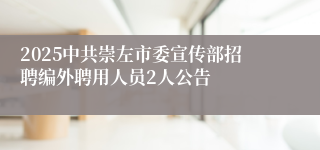 2025中共崇左市委宣传部招聘编外聘用人员2人公告